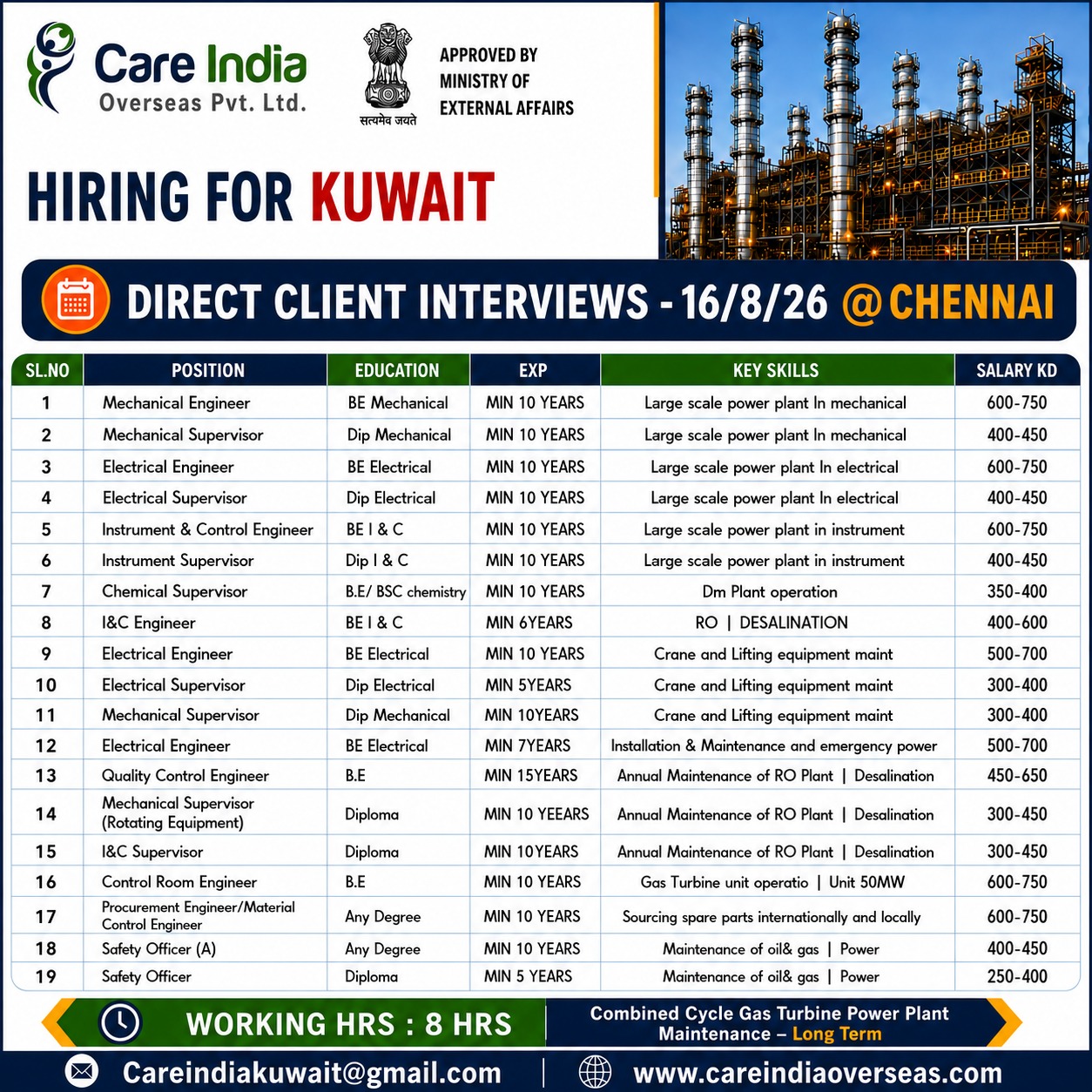 Care India
Overseas Pvt. Ltd.

सत्यमेव जयते

APPROVED BY MINISTRY OF EXTERNAL AFFAIRS

HIRING FOR KUWAIT

DIRECT CLIENT INTERVIEWS - 16/8/26 @CHENNAI

| SL.NO | POSITION | EDUCATION | EXP | KEY SKILLS | SALARY KD |
|---|---|---|---|---|---|
| 1 | Mechanical Engineer | BE Mechanical | MIN 10 YEARS | Large scale power plant In mechanical | 600-750 |
| 2 | Mechanical Supervisor | Dip Mechanical | MIN 10 YEARS | Large scale power plant In mechanical | 400-450 |
| 3 | Electrical Engineer | BE Electrical | MIN 10 YEARS | Large scale power plant In electrical | 600-750 |
| 4 | Electrical Supervisor | Dip Electrical | MIN 10 YEARS | Large scale power plant In electrical | 400-450 |
| 5 | Instrument & Control Engineer | BE I & C | MIN 10 YEARS | Large scale power plant in instrument | 600-750 |
| 6 | Instrument Supervisor | Dip I & C | MIN 10 YEARS | Large scale power plant in instrument | 400-450 |
| 7 | Chemical Supervisor | B.E/ BSC chemistry | MIN 10 YEARS | Dm Plant operation | 350-400 |
| 8 | I&C Engineer | BE I & C | MIN 6YEARS | RO \| DESALINATION | 400-600 |
| 9 | Electrical Engineer | BE Electrical | MIN 10 YEARS | Crane and Lifting equipment maint | 500-700 |
| 10 | Electrical Supervisor | Dip Electrical | MIN 5YEARS | Crane and Lifting equipment maint | 300-400 |
| 11 | Mechanical Supervisor | Dip Mechanical | MIN 10YEARS | Crane and Lifting equipment maint | 300-400 |
| 12 | Electrical Engineer | BE Electrical | MIN 7YEARS | Installation & Maintenance and emergency power | 500-700 |
| 13 | Quality Control Engineer | B.E | MIN 15YEARS | Annual Maintenance of RO Plant \| Desalination | 450-650 |
| 14 | Mechanical Supervisor (Rotating Equipment) | Diploma | MIN 10 YEEARS | Annual Maintenance of RO Plant \| Desalination | 300-450 |
| 15 | I&C Supervisor | Diploma | MIN 10YEARS | Annual Maintenance of RO Plant \| Desalination | 300-450 |
| 16 | Control Room Engineer | B.E | MIN 10 YEARS | Gas Turbine unit operatio \| Unit 50MW | 600-750 |
| 17 | Procurement Engineer/Material Control Engineer | Any Degree | MIN 10 YEARS | Sourcing spare parts internationally and locally | 600-750 |
| 18 | Safety Officer (A) | Any Degree | MIN 10 YEARS | Maintenance of oil& gas \| Power | 400-450 |
| 19 | Safety Officer | Diploma | MIN 5 YEARS | Maintenance of oil& gas \| Power | 250-400 |

WORKING HRS : 8 HRS

Combined Cycle Gas Turbine Power Plant Maintenance – Long Term

Careindiakuwait@gmail.com | www.careindiaoverseas.com